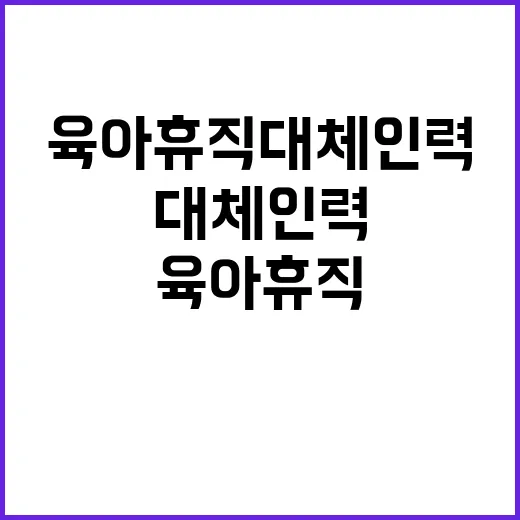 육아휴직대체인력
대체인력
육아휴직